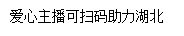 爱心主播可扫码助力湖北